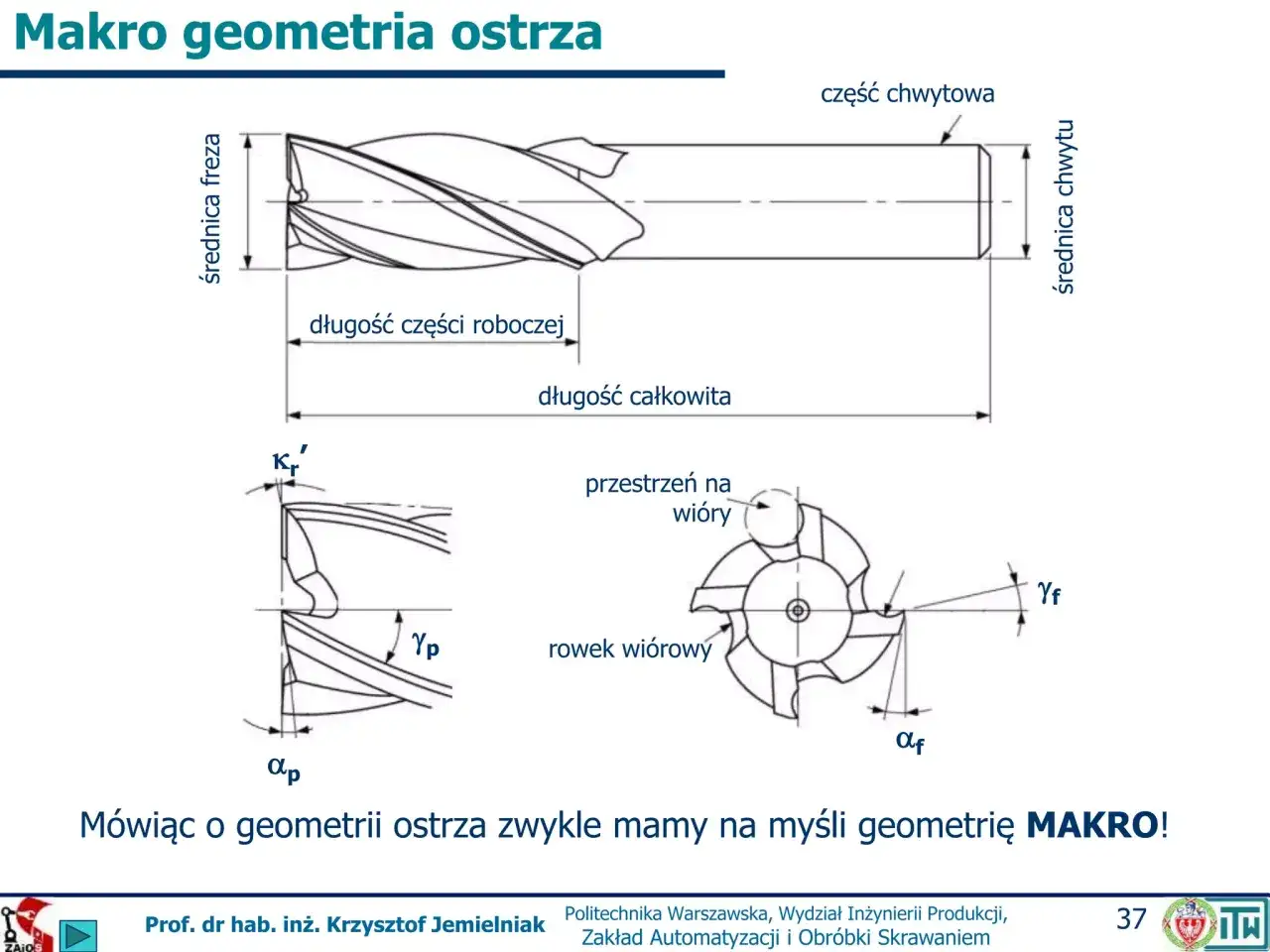 Makro geometria ostrza

część chwytowa

średnica freza

średnica chwytu

długość części roboczej

długość całkowita

$\kappa_r'$

$\gamma_p$

$\alpha_p$

przestrzeń na wióry

rowek wiórowy

$\gamma_f$

$\alpha_f$

Mówiąc o geometrii ostrza zwykle mamy na myśli geometrię **MAKRO**!

ZAiOS

Prof. dr hab. inż. Krzysztof Jemielniak

Politechnika Warszawska, Wydział Inżynierii Produkcji, Zakład Automatyzacji i Obróbki Skrawaniem

37

ITW